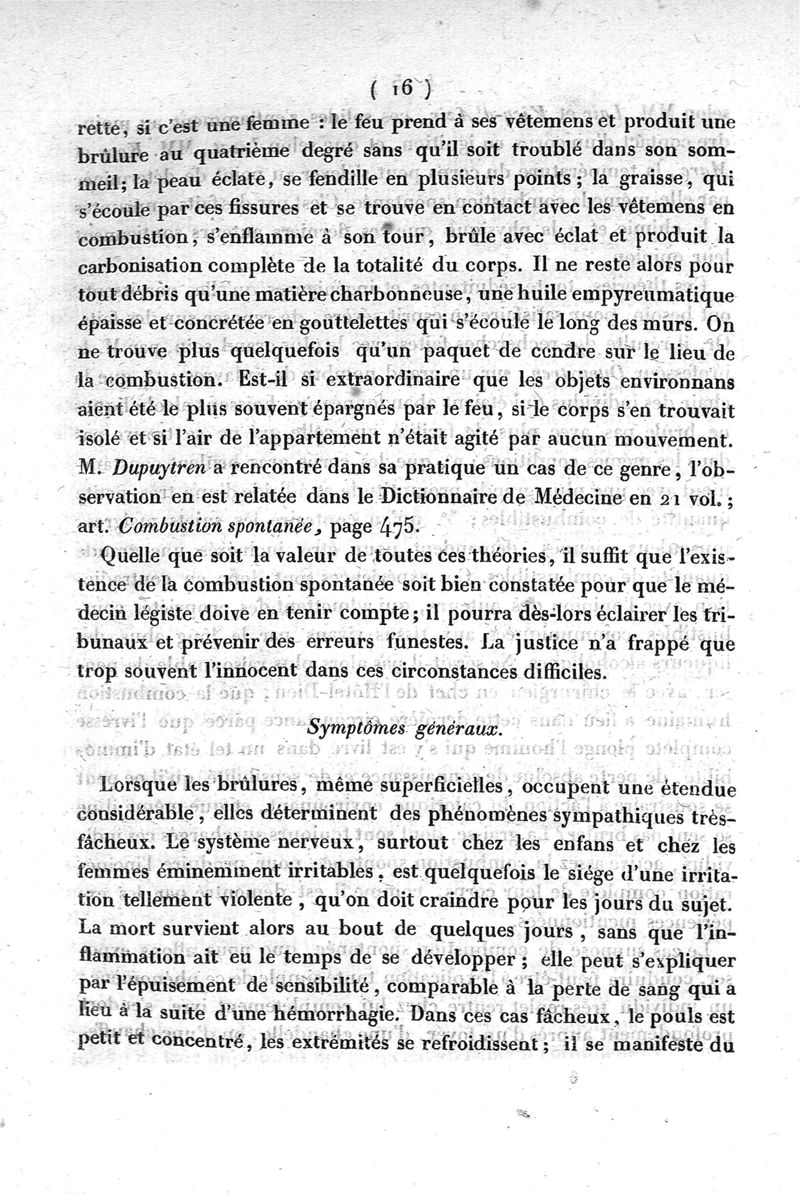 ( 16 )

rette, si c'est une femme : le feu prend à ses vêtemens et produit une brûlure au quatrième degré sans qu'il soit troublé dans son sommeil; la peau éclate, se fendille en plusieurs points; la graisse, qui s'écoule par ces fissures et se trouve en contact avec les vêtemens en combustion, s'enflamme à son tour, brûle avec éclat et produit la carbonisation complète de la totalité du corps. Il ne reste alors pour tout débris qu'une matière charbonneuse, une huile empyreumatique épaisse et concrétée en gouttelettes qui s'écoule le long des murs. On ne trouve plus quelquefois qu'un paquet de cendre sur le lieu de la combustion. Est-il si extraordinaire que les objets environnans aient été le plus souvent épargnés par le feu, si le corps s'en trouvait isolé et si l'air de l'appartement n'était agité par aucun mouvement. M. Dupuytren a rencontré dans sa pratique un cas de ce genre, l'observation en est relatée dans le Dictionnaire de Médecine en 21 vol.; art. Combustion spontanée, page 475.

Quelle que soit la valeur de toutes ces théories, il suffit que l'existence de la combustion spontanée soit bien constatée pour que le médecin légiste doive en tenir compte; il pourra dès-lors éclairer les tribunaux et prévenir des erreurs funestes. La justice n'a frappé que trop souvent l'innocent dans ces circonstances difficiles.

Symptômes généraux.

Lorsque les brûlures, même superficielles, occupent une étendue considérable, elles déterminent des phénomènes sympathiques très-fâcheux. Le système nerveux, surtout chez les enfans et chez les femmes éminemment irritables, est quelquefois le siége d'une irritation tellement violente, qu'on doit craindre pour les jours du sujet. La mort survient alors au bout de quelques jours, sans que l'inflammation ait eu le temps de se développer; elle peut s'expliquer par l'épuisement de sensibilité, comparable à la perte de sang qui a lieu à la suite d'une hémorrhagie. Dans ces cas fâcheux, le pouls est petit et concentré, les extrémités se refroidissent; il se manifeste du